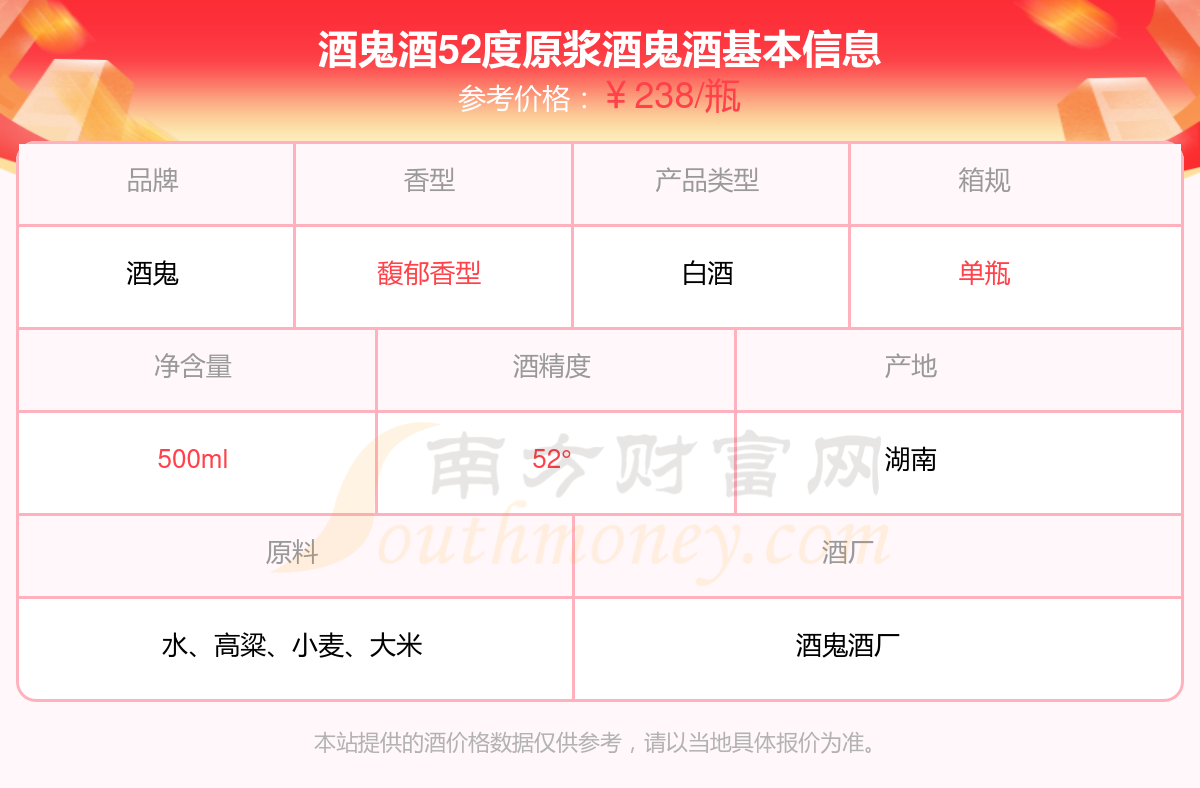 酒鬼酒52度原浆酒鬼酒基本信息
参考价格：￥238/瓶

| 品牌 | 香型 | 产品类型 | 箱规 |
|---|---|---|---|
| 酒鬼 | 馥郁香型 | 白酒 | 单瓶 |

| 净含量 | 酒精度 | 产地 |
|---|---|---|
| 500ml | 52° | 湖南 |

| 原料 | 酒厂 |
|---|---|
| 水、高粱、小麦、大米 | 酒鬼酒厂 |

本站提供的酒价格数据仅供参考，请以当地具体报价为准。

南方财富网
Southmoney.com